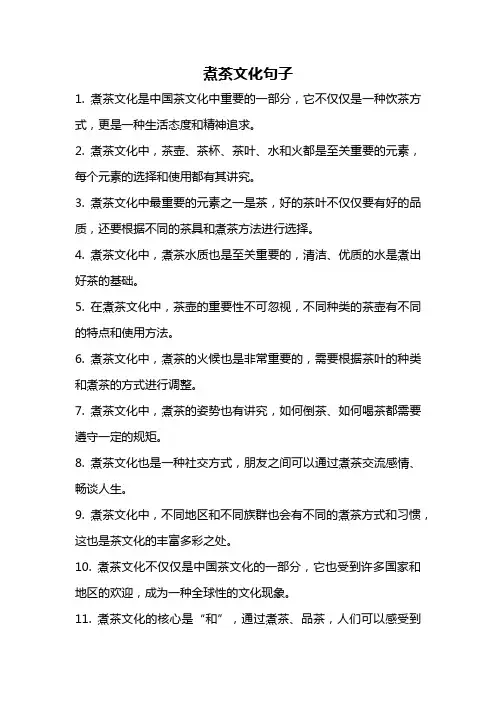 煮茶文化句子

1. 煮茶文化是中国茶文化中重要的一部分，它不仅仅是一种饮茶方式，更是一种生活态度和精神追求。

2. 煮茶文化中，茶壶、茶杯、茶叶、水和火都是至关重要的元素，每个元素的选择和使用都有其讲究。

3. 煮茶文化中最重要的元素之一是茶，好的茶叶不仅仅要有好的品质，还要根据不同的茶具和煮茶方法进行选择。

4. 煮茶文化中，煮茶水质也是至关重要的，清洁、优质的水是煮出好茶的基础。

5. 在煮茶文化中，茶壶的重要性不可忽视，不同种类的茶壶有不同的特点和使用方法。

6. 煮茶文化中，煮茶的火候也是非常重要的，需要根据茶叶的种类和煮茶的方式进行调整。

7. 煮茶文化中，煮茶的姿势也有讲究，如何倒茶、如何喝茶都需要遵守一定的规矩。

8. 煮茶文化也是一种社交方式，朋友之间可以通过煮茶交流感情、畅谈人生。

9. 煮茶文化中，不同地区和不同族群也会有不同的煮茶方式和习惯，这也是茶文化的丰富多彩之处。

10. 煮茶文化不仅仅是中国茶文化的一部分，它也受到许多国家和地区的欢迎，成为一种全球性的文化现象。

11. 煮茶文化的核心是“和”，通过煮茶、品茶，人们可以感受到